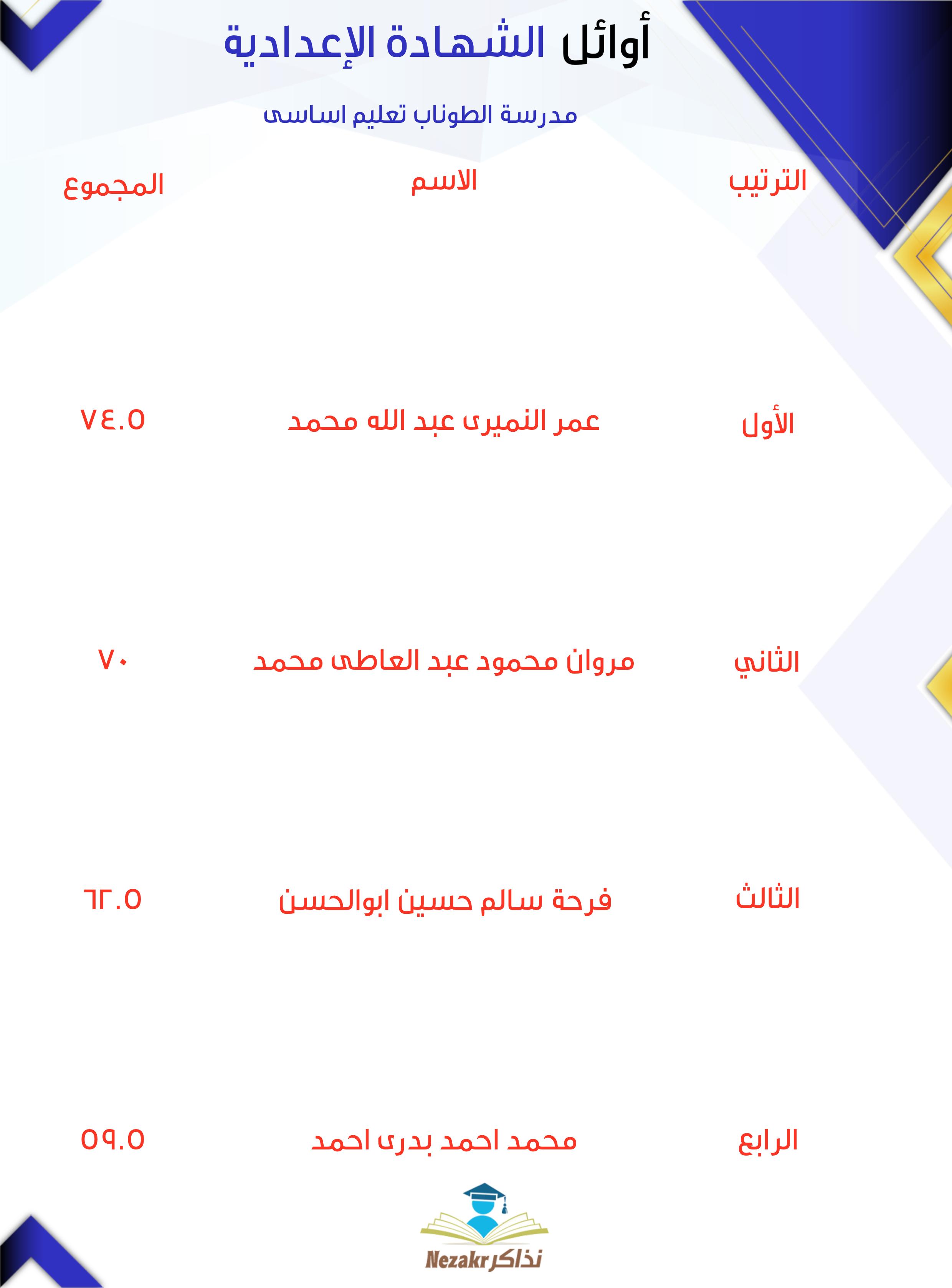 أوائل الشهادة الإعدادية

مدرسة الطوناب تعليم اساسى

| الترتيب | الاسم | المجموع |
|---|---|---|
| الأول | عمر النميرى عبد الله محمد | ٧٤.٥ |
| الثاني | مروان محمود عبد العاطى محمد | ٧٠ |
| الثالث | فرحة سالم حسين ابوالحسن | ٦٢.٥ |
| الرابع | محمد احمد بدرى احمد | ٥٩.٥ |

Nezakr نذاكر